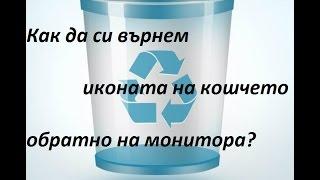 Как да си върнем

иконата на кошчето

обратно на монитора?